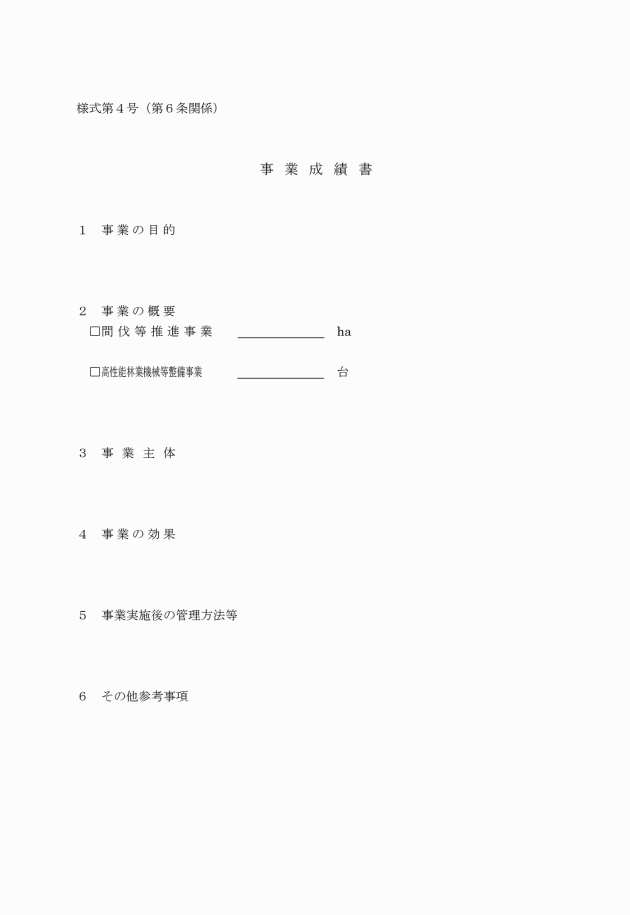 様式第4号（第6条関係）

事業成績書

1 事業の目的

2 事業の概要
☐間伐等推進事業 ____ ha

☐高性能林業機械等整備事業 ____ 台

3 事業主体

4 事業の効果

5 事業実施後の管理方法等

6 その他参考事項